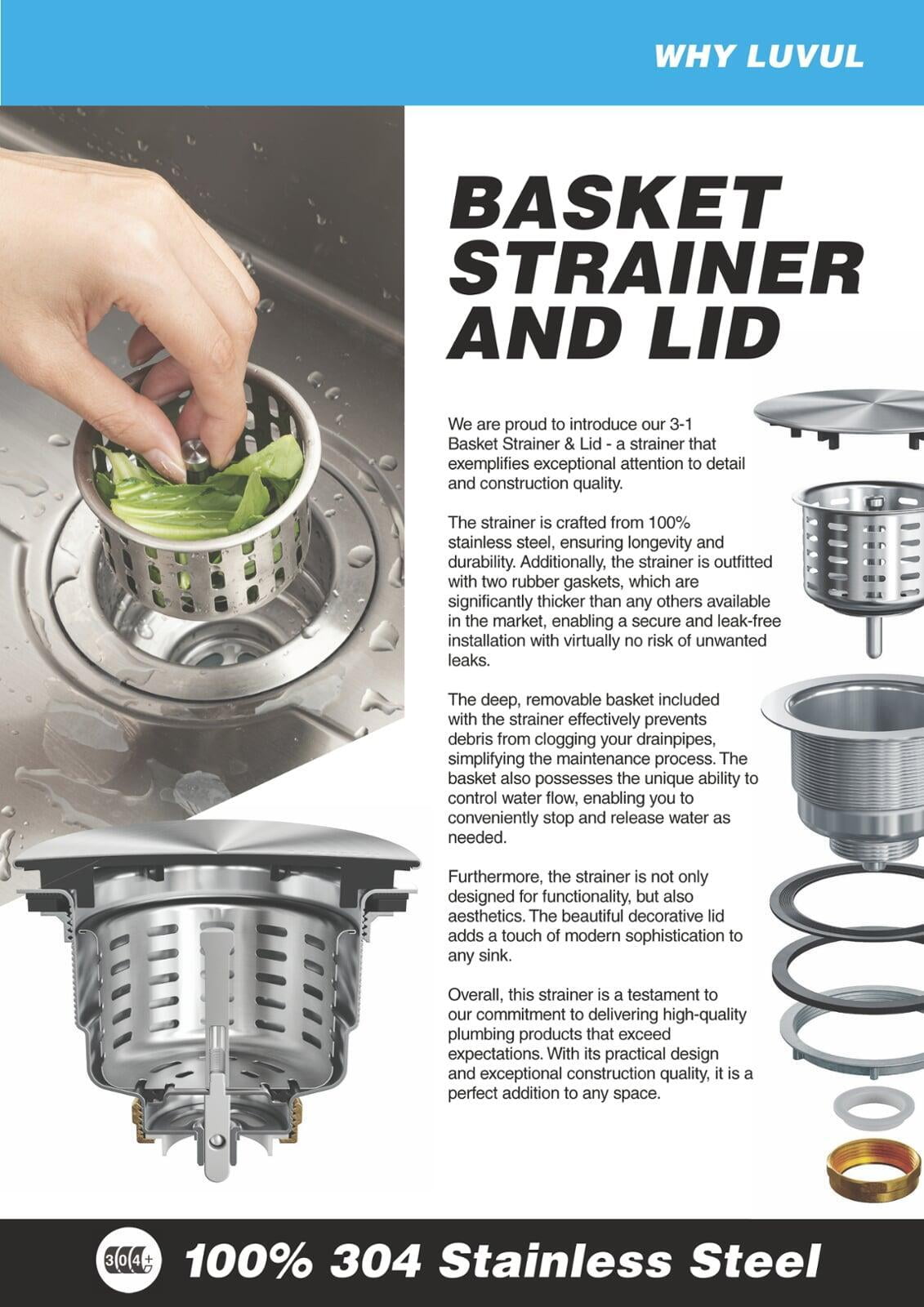 WHY LUVUL

BASKET STRAINER AND LID

We are proud to introduce our 3-1 Basket Strainer & Lid - a strainer that exemplifies exceptional attention to detail and construction quality.

The strainer is crafted from 100% stainless steel, ensuring longevity and durability. Additionally, the strainer is outfitted with two rubber gaskets, which are significantly thicker than any others available in the market, enabling a secure and leak-free installation with virtually no risk of unwanted leaks.

The deep, removable basket included with the strainer effectively prevents debris from clogging your drainpipes, simplifying the maintenance process. The basket also possesses the unique ability to control water flow, enabling you to conveniently stop and release water as needed.

Furthermore, the strainer is not only designed for functionality, but also aesthetics. The beautiful decorative lid adds a touch of modern sophistication to any sink.

Overall, this strainer is a testament to our commitment to delivering high-quality plumbing products that exceed expectations. With its practical design and exceptional construction quality, it is a perfect addition to any space.

304+

100% 304 Stainless Steel